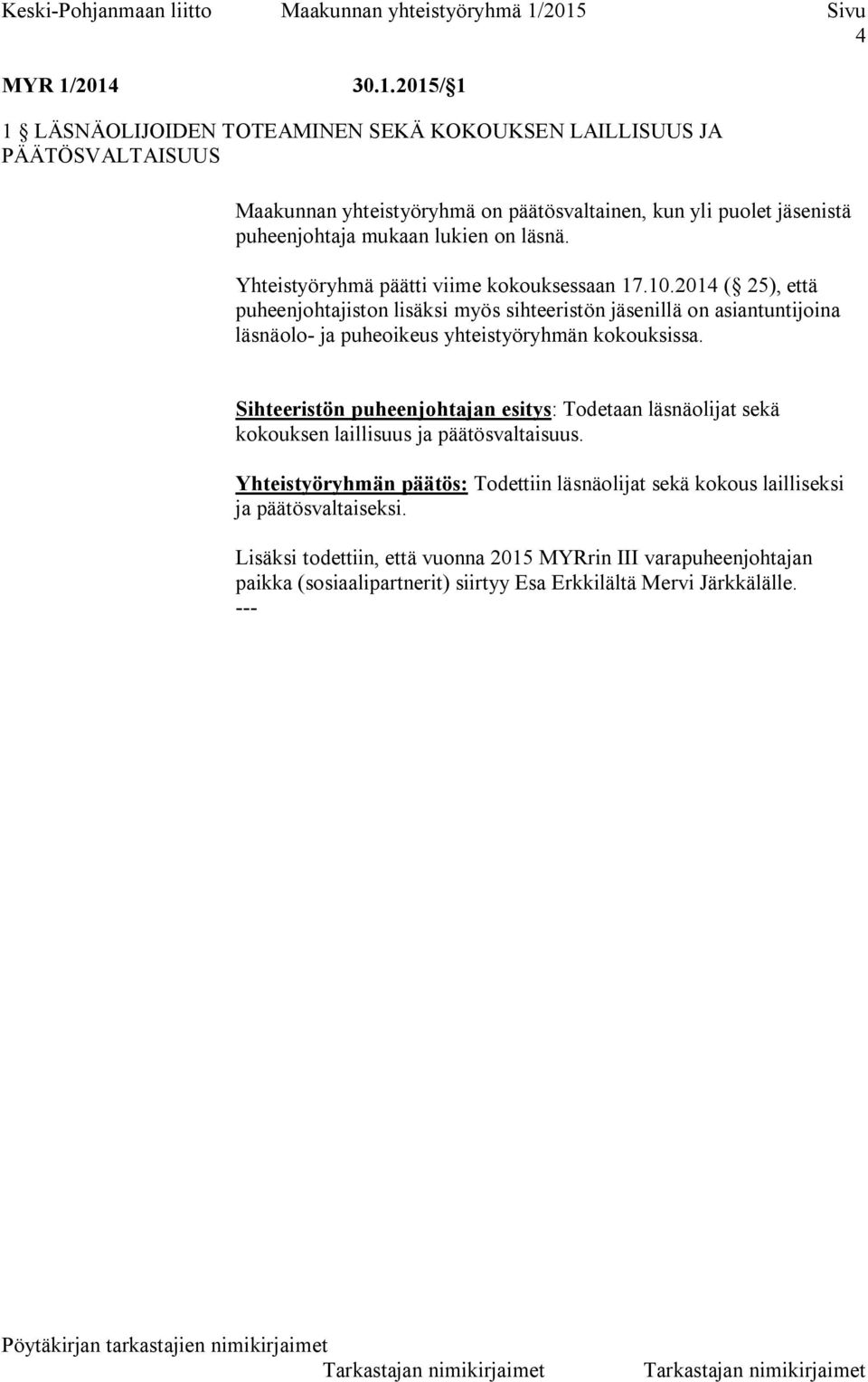 Keski-Pohjanmaan liitto Maakunnan yhteistyöryhmä 1/2015 Sivu 4

MYR 1/2014 30.1.2015/ 1

1 LÄSNÄOLIJOIDEN TOTEAMINEN SEKÄ KOKOUKSEN LAILLISUUS JA PÄÄTÖSVALTAISUUS

Maakunnan yhteistyöryhmä on päätösvaltainen, kun yli puolet jäsenistä puheenjohtaja mukaan lukien on läsnä.

Yhteistyöryhmä päätti viime kokouksessaan 17.10.2014 ( 25), että puheenjohtajiston lisäksi myös sihteeristön jäsenillä on asiantuntijoina läsnäolo- ja puheoikeus yhteistyöryhmän kokouksissa.

Sihteeristön puheenjohtajan esitys: Todetaan läsnäolijat sekä kokouksen laillisuus ja päätösvaltaisuus.

Yhteistyöryhmän päätös: Todettiin läsnäolijat sekä kokous lailliseksi ja päätösvaltaiseksi.

Lisäksi todettiin, että vuonna 2015 MYRrin III varapuheenjohtajan paikka (sosiaalipartnerit) siirtyy Esa Erkkilältä Mervi Järkkälälle.
---

Pöytäkirjan tarkastajien nimikirjaimet
Tarkastajan nimikirjaimet Tarkastajan nimikirjaimet